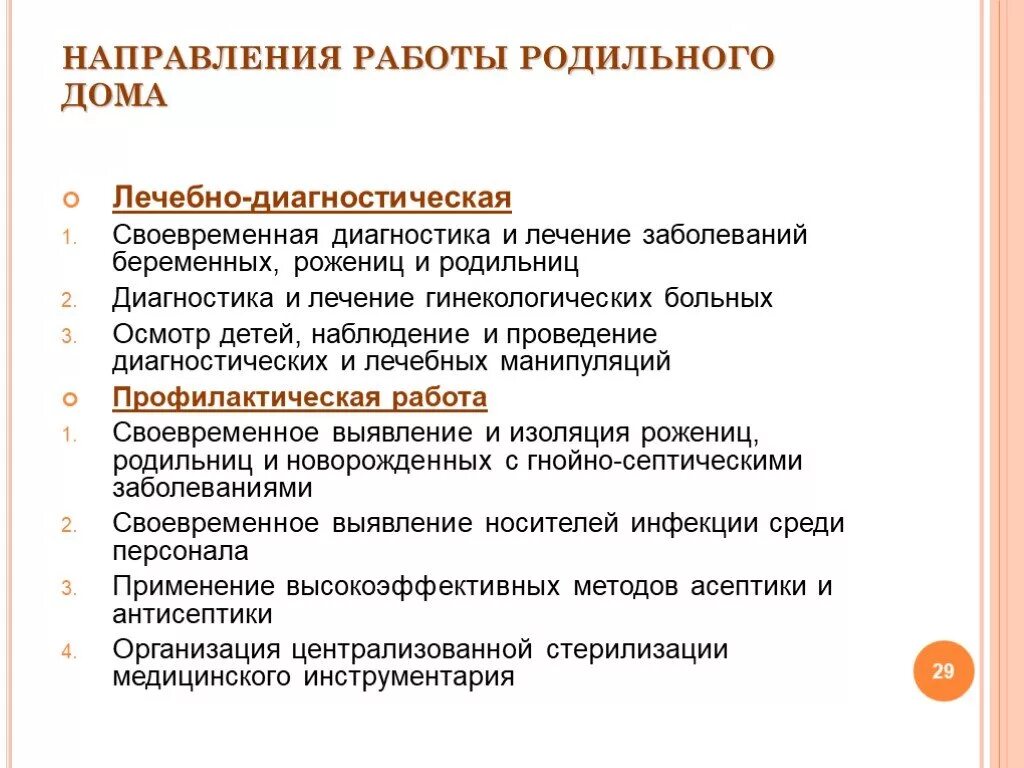 НАПРАВЛЕНИЯ РАБОТЫ РОДИЛЬНОГО ДОМА

Лечебно-диагностическая

1. Своевременная диагностика и лечение заболеваний беременных, рожениц и родильниц
2. Диагностика и лечение гинекологических больных
3. Осмотр детей, наблюдение и проведение диагностических и лечебных манипуляций

Профилактическая работа

1. Своевременное выявление и изоляция рожениц, родильниц и новорожденных с гнойно-септическими заболеваниями
2. Своевременное выявление носителей инфекции среди персонала
3. Применение высокоэффективных методов асептики и антисептики
4. Организация централизованной стерилизации медицинского инструментария

29